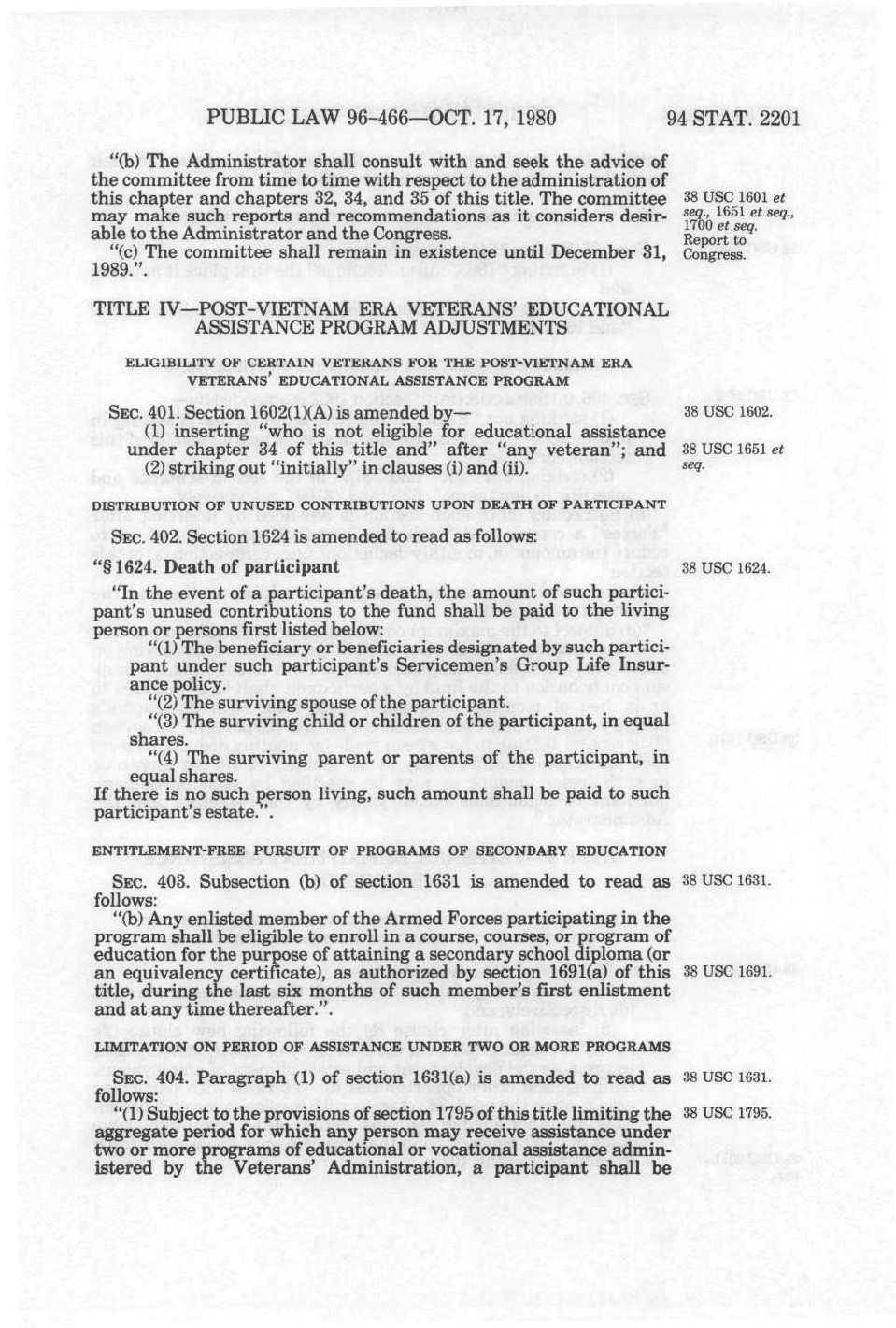 PUBLIC LAW 96-466—OCT. 17, 1980

94 STAT. 2201

"(b) The Administrator shall consult with and seek the advice of the committee from time to time with respect to the administration of this chapter and chapters 32, 34, and 35 of this title. The committee may make such reports and recommendations as it considers desirable to the Administrator and the Congress.

38 USC 1601 et seq., 1651 et seq., 1700 et seq.
Report to Congress.

"(c) The committee shall remain in existence until December 31, 1989.".

TITLE IV—POST-VIETNAM ERA VETERANS' EDUCATIONAL ASSISTANCE PROGRAM ADJUSTMENTS

ELIGIBILITY OF CERTAIN VETERANS FOR THE POST-VIETNAM ERA VETERANS' EDUCATIONAL ASSISTANCE PROGRAM

SEC. 401. Section 1602(1)(A) is amended by—

38 USC 1602.

(1) inserting "who is not eligible for educational assistance under chapter 34 of this title and" after "any veteran"; and

38 USC 1651 et seq.

(2) striking out "initially" in clauses (i) and (ii).

DISTRIBUTION OF UNUSED CONTRIBUTIONS UPON DEATH OF PARTICIPANT

SEC. 402. Section 1624 is amended to read as follows:

"§ 1624. Death of participant

38 USC 1624.

"In the event of a participant's death, the amount of such participant's unused contributions to the fund shall be paid to the living person or persons first listed below:

"(1) The beneficiary or beneficiaries designated by such participant under such participant's Servicemen's Group Life Insurance policy.

"(2) The surviving spouse of the participant.

"(3) The surviving child or children of the participant, in equal shares.

"(4) The surviving parent or parents of the participant, in equal shares.

If there is no such person living, such amount shall be paid to such participant's estate.".

ENTITLEMENT-FREE PURSUIT OF PROGRAMS OF SECONDARY EDUCATION

SEC. 403. Subsection (b) of section 1631 is amended to read as follows:

38 USC 1631.

"(b) Any enlisted member of the Armed Forces participating in the program shall be eligible to enroll in a course, courses, or program of education for the purpose of attaining a secondary school diploma (or an equivalency certificate), as authorized by section 1691(a) of this title, during the last six months of such member's first enlistment and at any time thereafter.".

38 USC 1691.

LIMITATION ON PERIOD OF ASSISTANCE UNDER TWO OR MORE PROGRAMS

SEC. 404. Paragraph (1) of section 1631(a) is amended to read as follows:

38 USC 1631.

"(1) Subject to the provisions of section 1795 of this title limiting the aggregate period for which any person may receive assistance under two or more programs of educational or vocational assistance administered by the Veterans' Administration, a participant shall be

38 USC 1795.